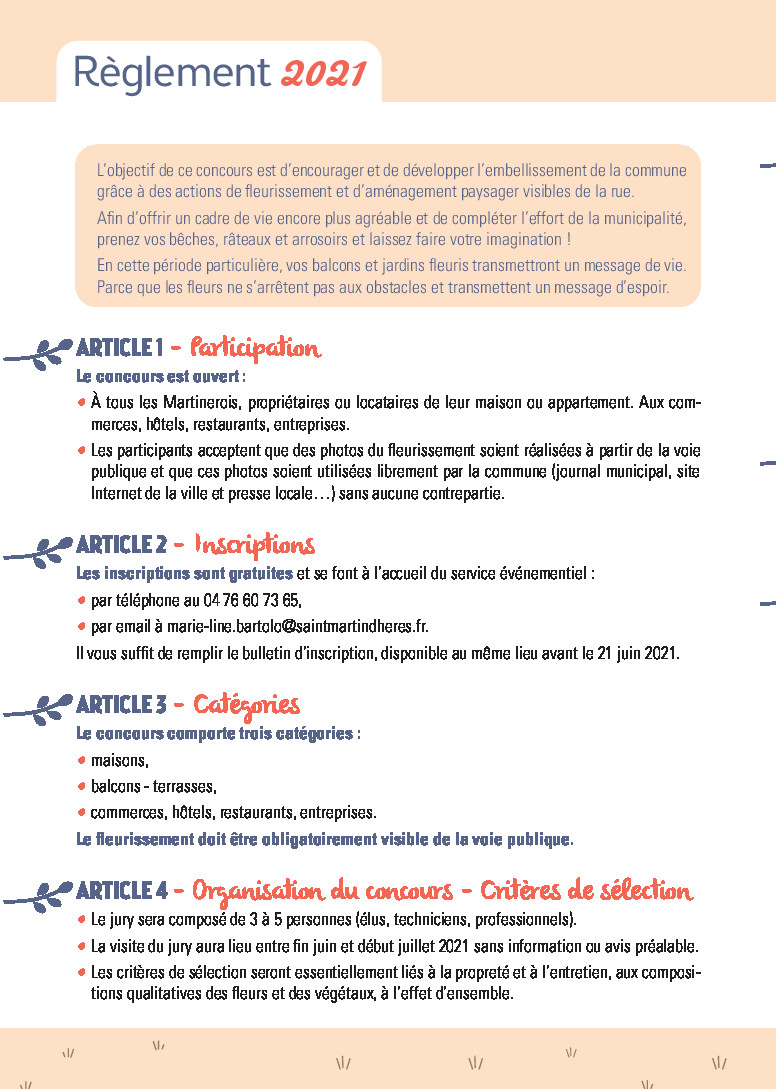 Règlement 2021

L'objectif de ce concours est d'encourager et de développer l'embellissement de la commune grâce à des actions de fleurissement et d'aménagement paysager visibles de la rue.

Afin d'offrir un cadre de vie encore plus agréable et de compléter l'effort de la municipalité, prenez vos bêches, râteaux et arrosoirs et laissez faire votre imagination !

En cette période particulière, vos balcons et jardins fleuris transmettront un message de vie. Parce que les fleurs ne s'arrêtent pas aux obstacles et transmettent un message d'espoir.

ARTICLE 1 - Participation

Le concours est ouvert :

• À tous les Martinerois, propriétaires ou locataires de leur maison ou appartement. Aux commerces, hôtels, restaurants, entreprises.

• Les participants acceptent que des photos du fleurissement soient réalisées à partir de la voie publique et que ces photos soient utilisées librement par la commune (journal municipal, site Internet de la ville et presse locale…) sans aucune contrepartie.

ARTICLE 2 - Inscriptions

Les inscriptions sont gratuites et se font à l'accueil du service événementiel :

• par téléphone au 04 76 60 73 65,

• par email à marie-line.bartolo@saintmartindheres.fr.

Il vous suffit de remplir le bulletin d'inscription, disponible au même lieu avant le 21 juin 2021.

ARTICLE 3 - Catégories

Le concours comporte trois catégories :

• maisons,

• balcons - terrasses,

• commerces, hôtels, restaurants, entreprises.

Le fleurissement doit être obligatoirement visible de la voie publique.

ARTICLE 4 - Organisation du concours - Critères de sélection

• Le jury sera composé de 3 à 5 personnes (élus, techniciens, professionnels).

• La visite du jury aura lieu entre fin juin et début juillet 2021 sans information ou avis préalable.

• Les critères de sélection seront essentiellement liés à la propreté et à l'entretien, aux compositions qualitatives des fleurs et des végétaux, à l'effet d'ensemble.